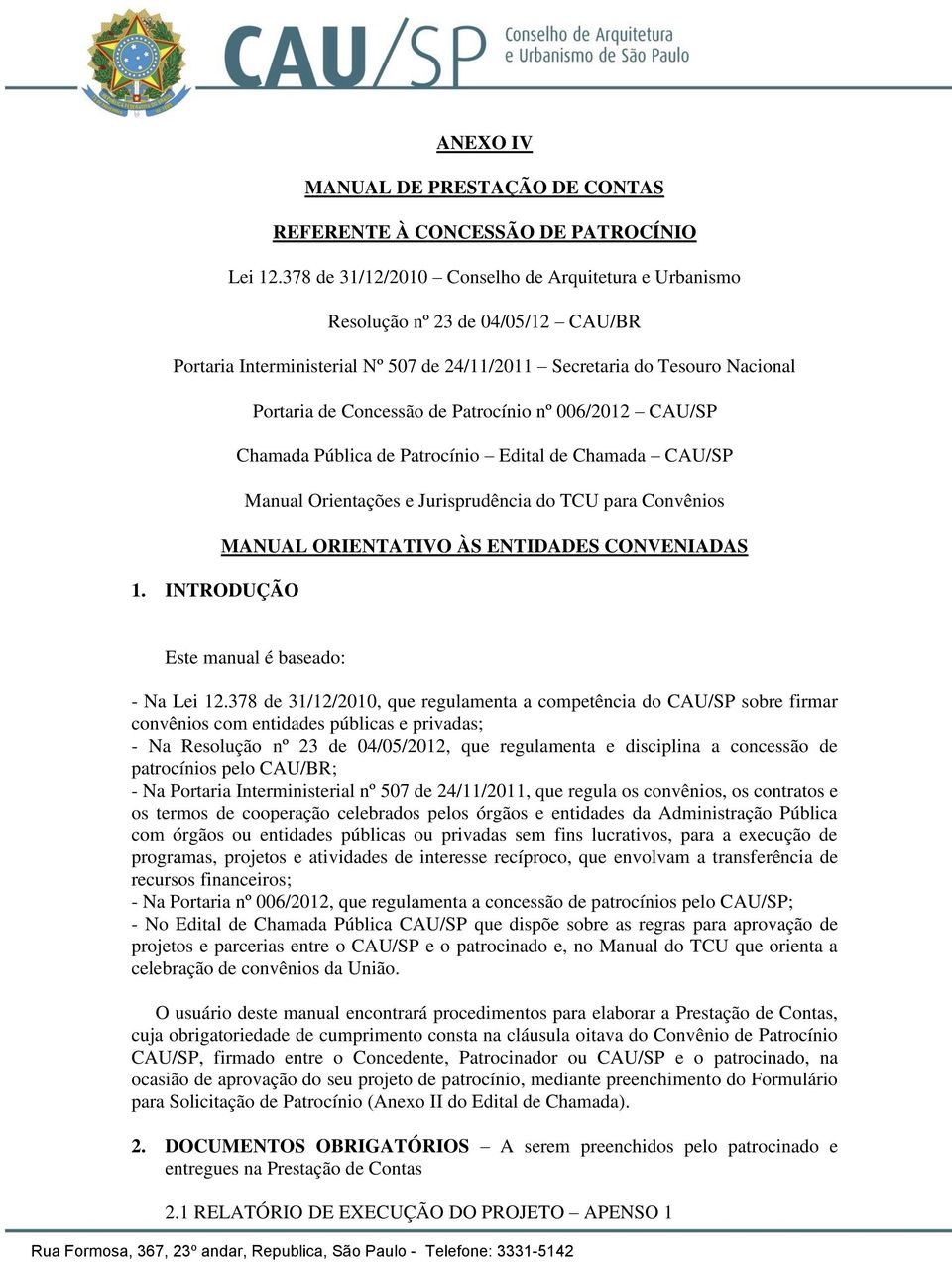 CAU/SP Conselho de Arquitetura e Urbanismo de São Paulo

ANEXO IV

MANUAL DE PRESTAÇÃO DE CONTAS

REFERENTE À CONCESSÃO DE PATROCÍNIO

Lei 12.378 de 31/12/2010 – Conselho de Arquitetura e Urbanismo

Resolução nº 23 de 04/05/12 – CAU/BR

Portaria Interministerial Nº 507 de 24/11/2011 – Secretaria do Tesouro Nacional

Portaria de Concessão de Patrocínio nº 006/2012 – CAU/SP

Chamada Pública de Patrocínio – Edital de Chamada – CAU/SP

Manual Orientações e Jurisprudência do TCU para Convênios

MANUAL ORIENTATIVO ÀS ENTIDADES CONVENIADAS

1. INTRODUÇÃO

Este manual é baseado:

- Na Lei 12.378 de 31/12/2010, que regulamenta a competência do CAU/SP sobre firmar convênios com entidades públicas e privadas;
- Na Resolução nº 23 de 04/05/2012, que regulamenta e disciplina a concessão de patrocínios pelo CAU/BR;
- Na Portaria Interministerial nº 507 de 24/11/2011, que regula os convênios, os contratos e os termos de cooperação celebrados pelos órgãos e entidades da Administração Pública com órgãos ou entidades públicas ou privadas sem fins lucrativos, para a execução de programas, projetos e atividades de interesse recíproco, que envolvam a transferência de recursos financeiros;
- Na Portaria nº 006/2012, que regulamenta a concessão de patrocínios pelo CAU/SP;
- No Edital de Chamada Pública CAU/SP que dispõe sobre as regras para aprovação de projetos e parcerias entre o CAU/SP e o patrocinado e, no Manual do TCU que orienta a celebração de convênios da União.

O usuário deste manual encontrará procedimentos para elaborar a Prestação de Contas, cuja obrigatoriedade de cumprimento consta na cláusula oitava do Convênio de Patrocínio CAU/SP, firmado entre o Concedente, Patrocinador ou CAU/SP e o patrocinado, na ocasião de aprovação do seu projeto de patrocínio, mediante preenchimento do Formulário para Solicitação de Patrocínio (Anexo II do Edital de Chamada).

2. DOCUMENTOS OBRIGATÓRIOS – A serem preenchidos pelo patrocinado e entregues na Prestação de Contas

2.1 RELATÓRIO DE EXECUÇÃO DO PROJETO – APENSO 1

Rua Formosa, 367, 23º andar, Republica, São Paulo - Telefone: 3331-5142